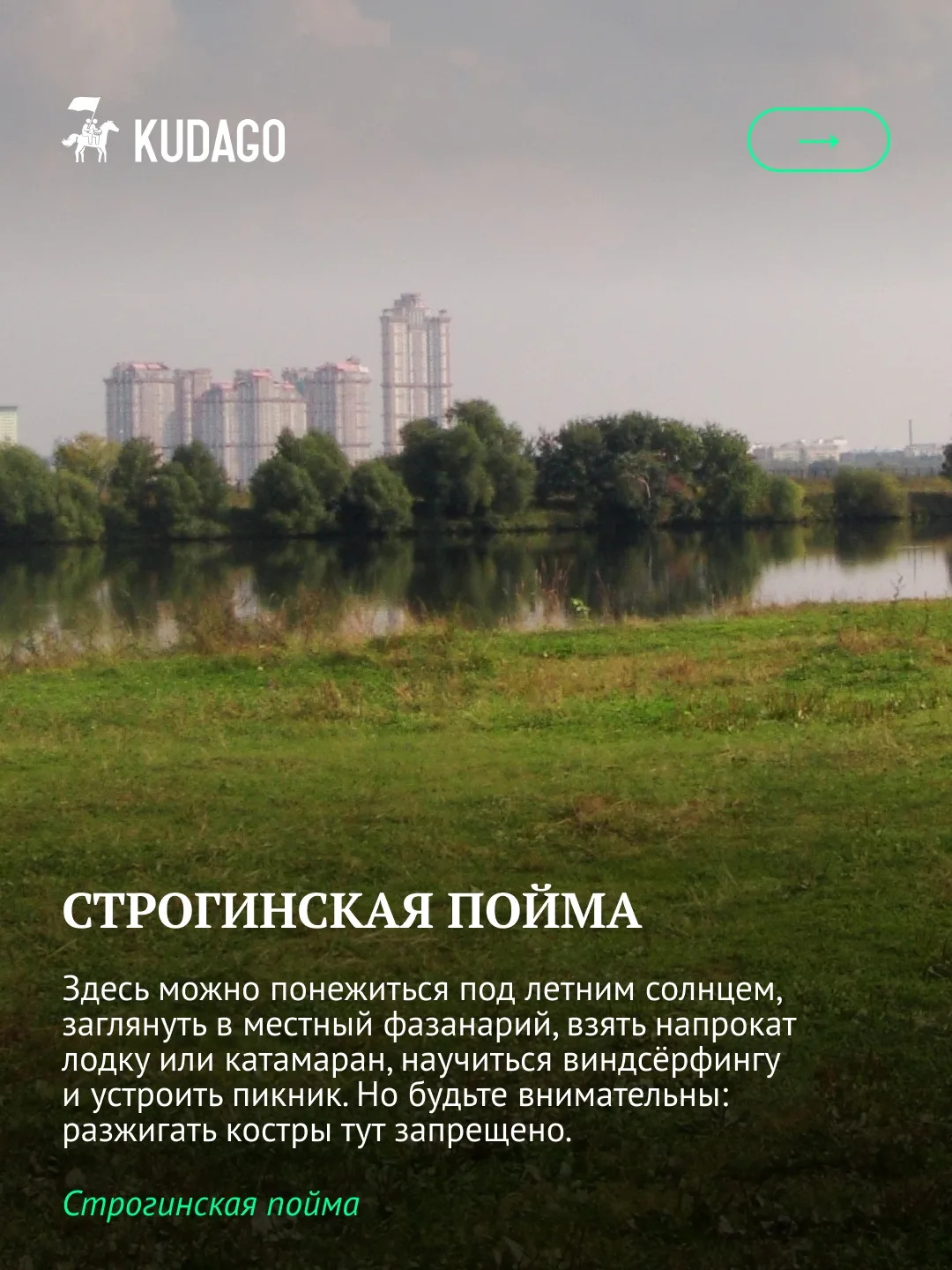 KUDAGO

→

СТРОГИНСКАЯ ПОЙМА

Здесь можно понежиться под летним солнцем, заглянуть в местный фазанарий, взять напрокат лодку или катамаран, научиться виндсёрфингу и устроить пикник. Но будьте внимательны: разжигать костры тут запрещено.

Строгинская пойма